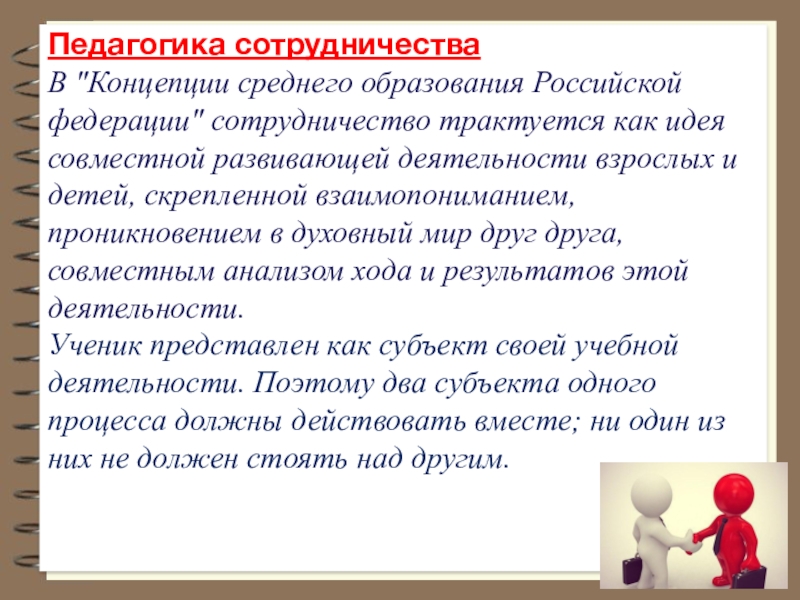 Педагогика сотрудничества

В "Концепции среднего образования Российской федерации" сотрудничество трактуется как идея совместной развивающей деятельности взрослых и детей, скрепленной взаимопониманием, проникновением в духовный мир друг друга, совместным анализом хода и результатов этой деятельности.

Ученик представлен как субъект своей учебной деятельности. Поэтому два субъекта одного процесса должны действовать вместе; ни один из них не должен стоять над другим.